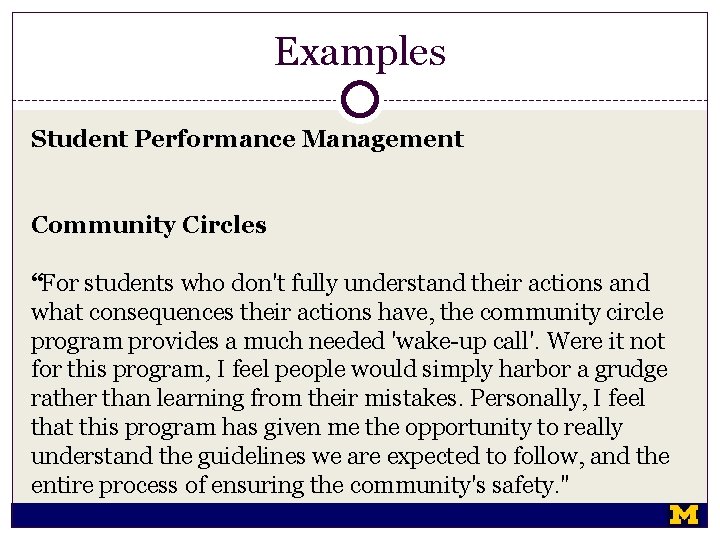 Examples

Student Performance Management

Community Circles

“For students who don't fully understand their actions and what consequences their actions have, the community circle program provides a much needed 'wake-up call'. Were it not for this program, I feel people would simply harbor a grudge rather than learning from their mistakes. Personally, I feel that this program has given me the opportunity to really understand the guidelines we are expected to follow, and the entire process of ensuring the community's safety."

M